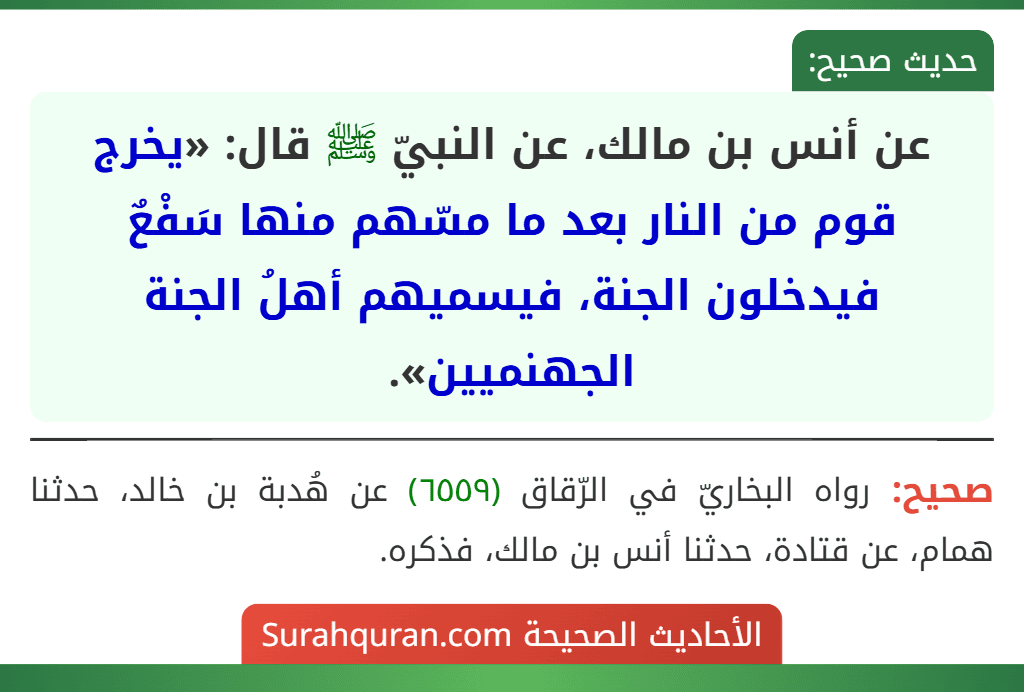 حديث صحيح:

عن أنس بن مالك، عن النبيّ ﷺ قال: «يخرج قوم من النار بعد ما مسّهم منها سَفْعٌ فيدخلون الجنة، فيسميهم أهلُ الجنة الجهنميين».

صحيح: رواه البخاريّ في الرّقاق (٦٥٥٩) عن هُدبة بن خالد، حدثنا همام، عن قتادة، حدثنا أنس بن مالك، فذكره.

الأحاديث الصحيحة Surahquran.com